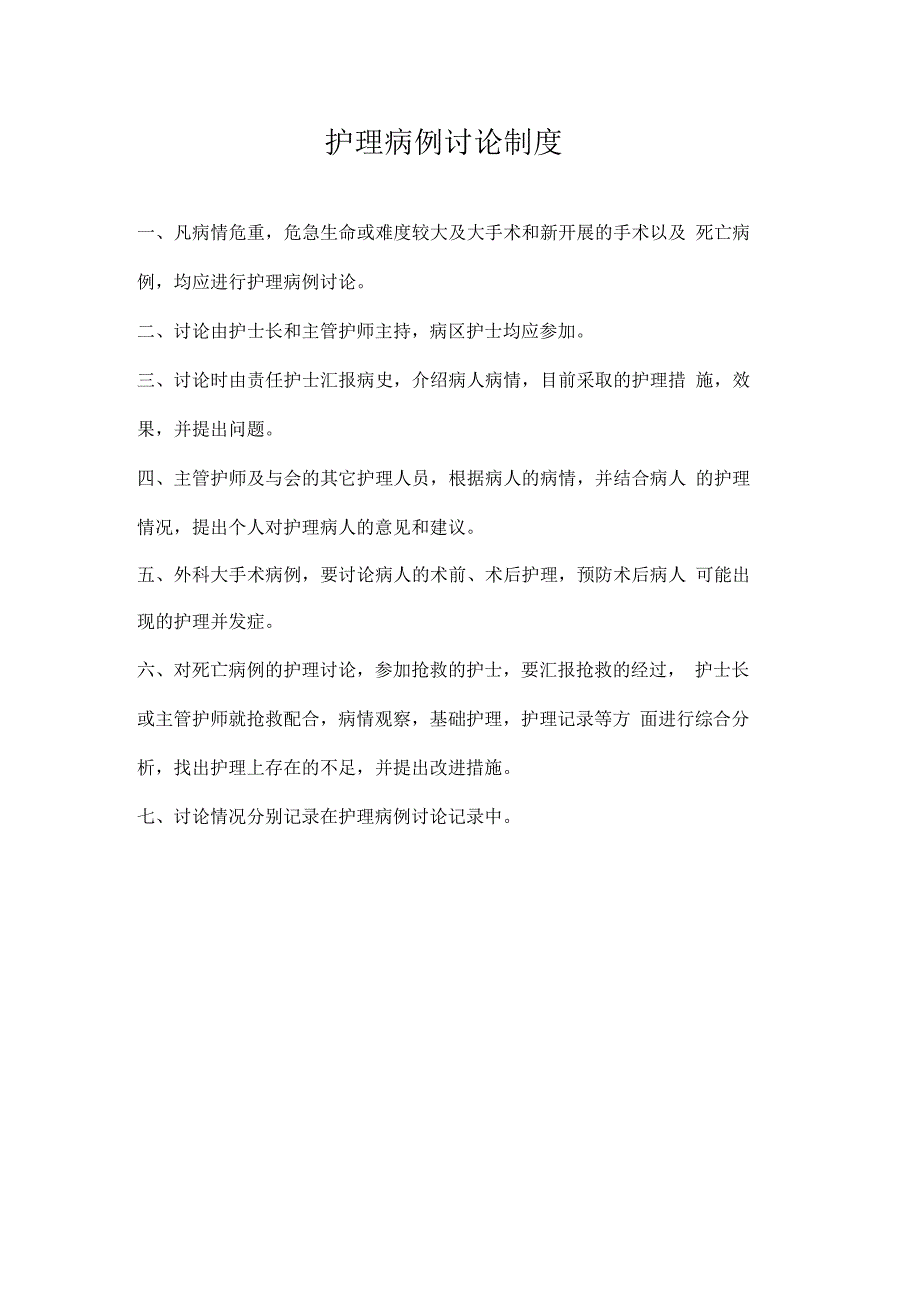 护理病例讨论制度

一、凡病情危重，危急生命或难度较大及大手术和新开展的手术以及 死亡病例，均应进行护理病例讨论。

二、讨论由护士长和主管护师主持，病区护士均应参加。

三、讨论时由责任护士汇报病史，介绍病人病情，目前采取的护理措 施，效果，并提出问题。

四、主管护师及与会的其它护理人员，根据病人的病情，并结合病人 的护理情况，提出个人对护理病人的意见和建议。

五、外科大手术病例，要讨论病人的术前、术后护理，预防术后病人 可能出现的护理并发症。

六、对死亡病例的护理讨论，参加抢救的护士，要汇报抢救的经过， 护士长或主管护师就抢救配合，病情观察，基础护理，护理记录等方 面进行综合分析，找出护理上存在的不足，并提出改进措施。

七、讨论情况分别记录在护理病例讨论记录中。